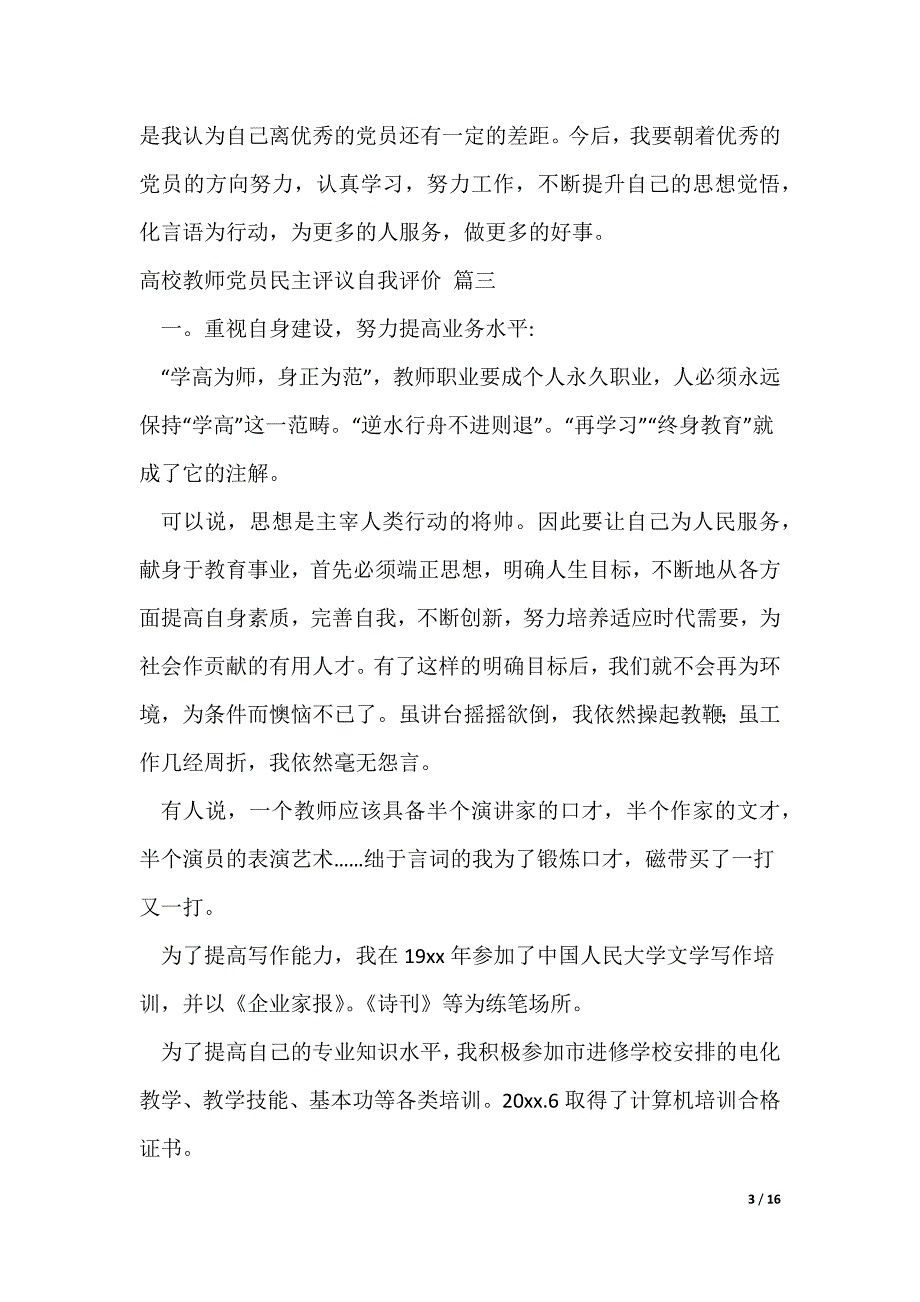 是我认为自己离优秀的党员还有一定的差距。今后，我要朝着优秀的党员的方向努力，认真学习，努力工作，不断提升自己的思想觉悟，化言语为行动，为更多的人服务，做更多的好事。

高校教师党员民主评议自我评价 篇三

一。重视自身建设，努力提高业务水平:

“学高为师，身正为范”，教师职业要成个人永久职业，人必须永远保持“学高”这一范畴。“逆水行舟不进则退”。“再学习”“终身教育”就成了它的注解。

可以说，思想是主宰人类行动的将帅。因此要让自己为人民服务，献身于教育事业，首先必须端正思想，明确人生目标，不断地从各方面提高自身素质，完善自我，不断创新，努力培养适应时代需要，为社会作贡献的有用人才。有了这样的明确目标后，我们就不会再为环境，为条件而懊恼不已了。虽讲台摇摇欲倒，我依然操起教鞭；虽工作几经周折，我依然毫无怨言。

有人说，一个教师应该具备半个演讲家的口才，半个作家的文才，半个演员的表演艺术……绌于言词的我为了锻炼口才，磁带买了一打又一打。

为了提高写作能力，我在 19xx 年参加了中国人民大学文学写作培训，并以《企业家报》。《诗刊》等为练笔场所。

为了提高自己的专业知识水平，我积极参加市进修学校安排的电化教学、教学技能、基本功等各类培训。20xx.6 取得了计算机培训合格证书。

3 / 16